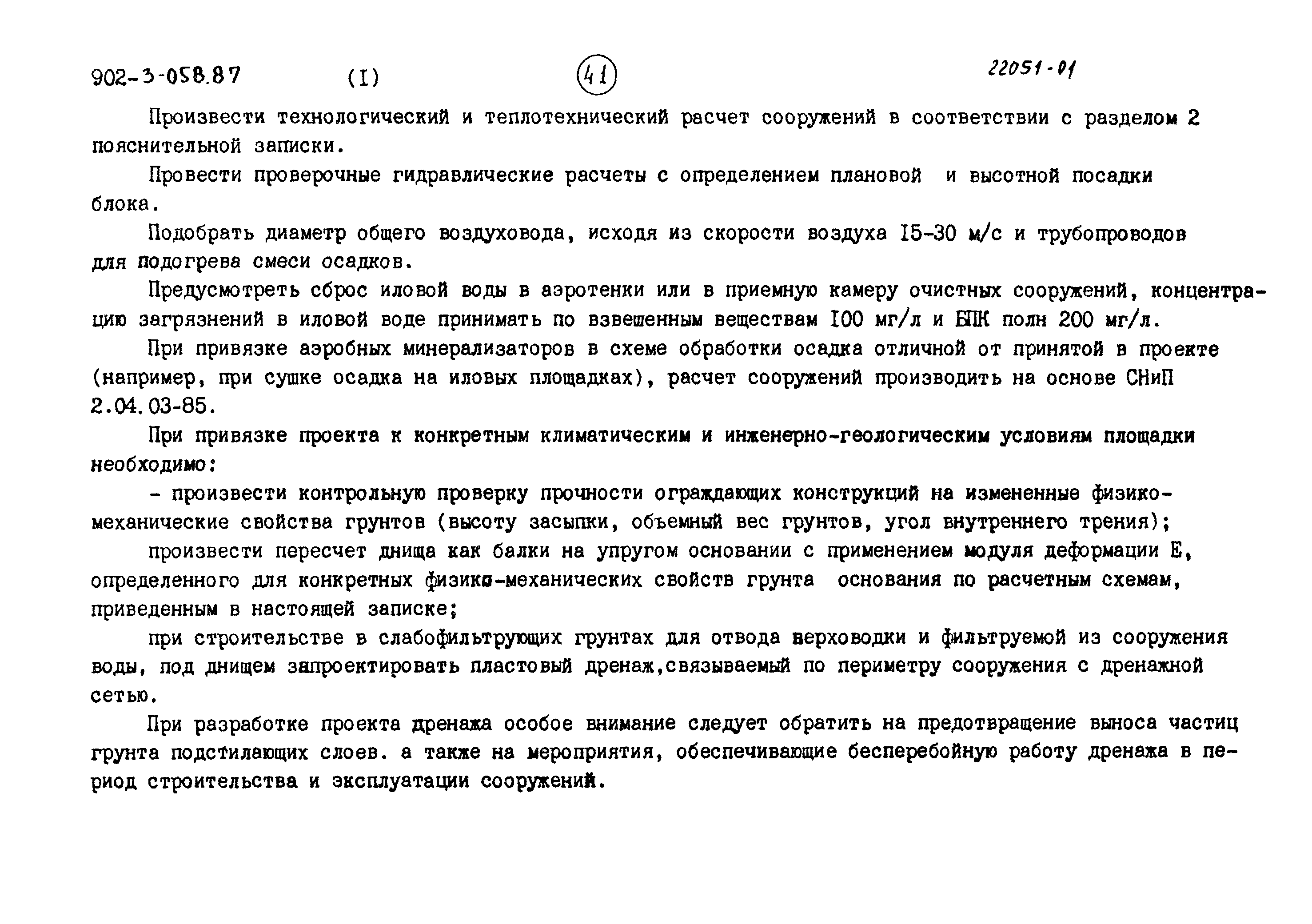 902-3-058.87 (I) 41 22051-01

Произвести технологический и теплотехнический расчет сооружений в соответствии с разделом 2 пояснительной записки.

Провести проверочные гидравлические расчеты с определением плановой и высотной посадки блока.

Подобрать диаметр общего воздуховода, исходя из скорости воздуха I5-30 м/с и трубопроводов для подогрева смеси осадков.

Предусмотреть сброс иловой воды в аэротенки или в приемную камеру очистных сооружений, концентрацию загрязнений в иловой воде принимать по взвешенным веществам I00 мг/л и БПК полн 200 мг/л.

При привязке аэробных минерализаторов в схеме обработки осадка отличной от принятой в проекте (например, при сушке осадка на иловых площадках), расчет сооружений производить на основе СНиП 2.04.03-85.

При привязке проекта к конкретным климатическим и инженерно-геологическим условиям площадки необходимо:

- произвести контрольную проверку прочности ограждающих конструкций на измененные физико-механические свойства грунтов (высоту засыпки, объемный вес грунтов, угол внутреннего трения);

произвести пересчет днища как балки на упругом основании с применением модуля деформации Е, определенного для конкретных физико-механических свойств грунта основания по расчетным схемам, приведенным в настоящей записке;

при строительстве в слабофильтрующих грунтах для отвода верховодки и фильтруемой из сооружения воды, под днищем запроектировать пластовый дренаж,связываемый по периметру сооружения с дренажной сетью.

При разработке проекта дренажа особое внимание следует обратить на предотвращение выноса частиц грунта подстилающих слоев. а также на мероприятия, обеспечивающие бесперебойную работу дренажа в период строительства и эксплуатации сооружений.